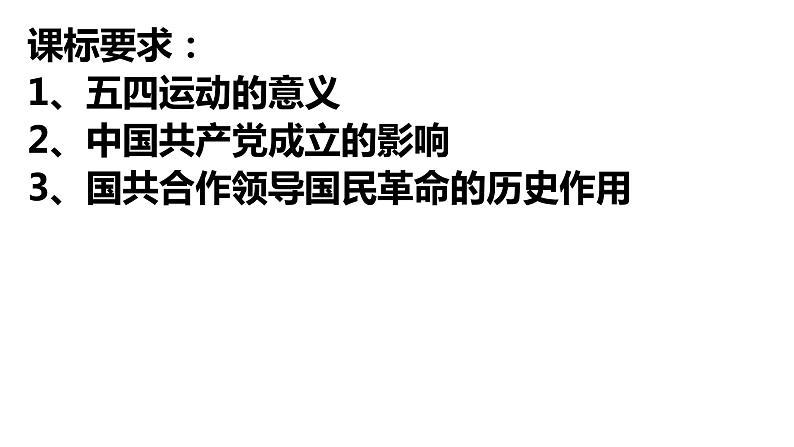 课标要求：
1、五四运动的意义
2、中国共产党成立的影响
3、国共合作领导国民革命的历史作用